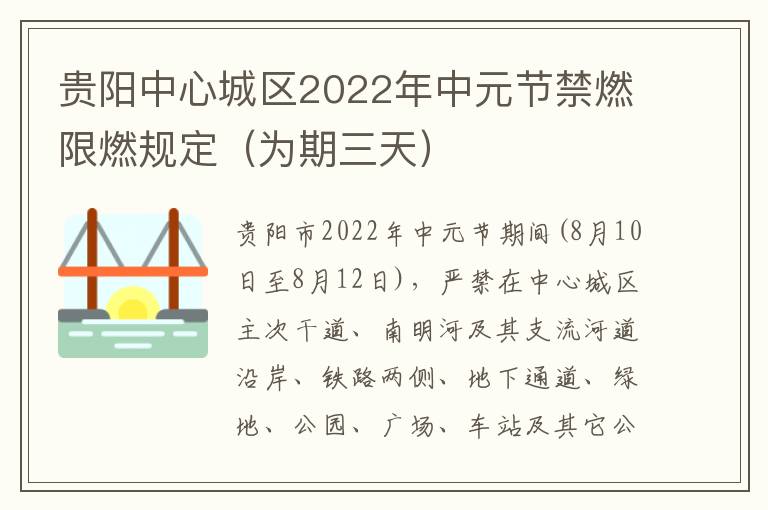 贵阳中心城区2022年中元节禁燃限燃规定（为期三天）

贵阳市2022年中元节期间(8月10日至8月12日)，严禁在中心城区主次干道、南明河及其支流河道沿岸、铁路两侧、地下通道、绿地、公园、广场、车站及其它公